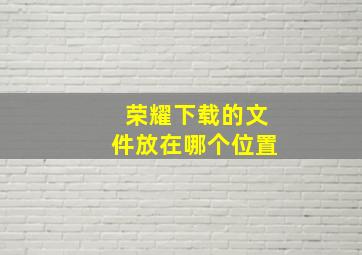 荣耀下载的文件放在哪个位置